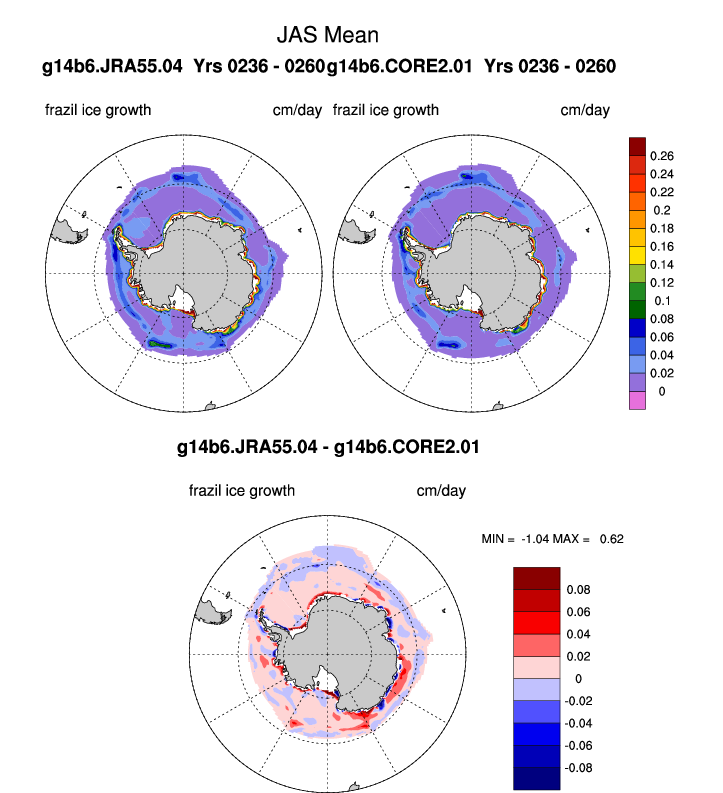 JAS Mean

g14b6.JRA55.04 Yrs 0236 - 0260g14b6.CORE2.01 Yrs 0236 - 0260

frazil ice growth cm/day frazil ice growth cm/day

0.26
0.24
0.22
0.2
0.18
0.16
0.14
0.12
0.1
0.08
0.06
0.04
0.02
0

g14b6.JRA55.04 - g14b6.CORE2.01

frazil ice growth cm/day

MIN = -1.04 MAX = 0.62

0.08
0.06
0.04
0.02
0
-0.02
-0.04
-0.06
-0.08